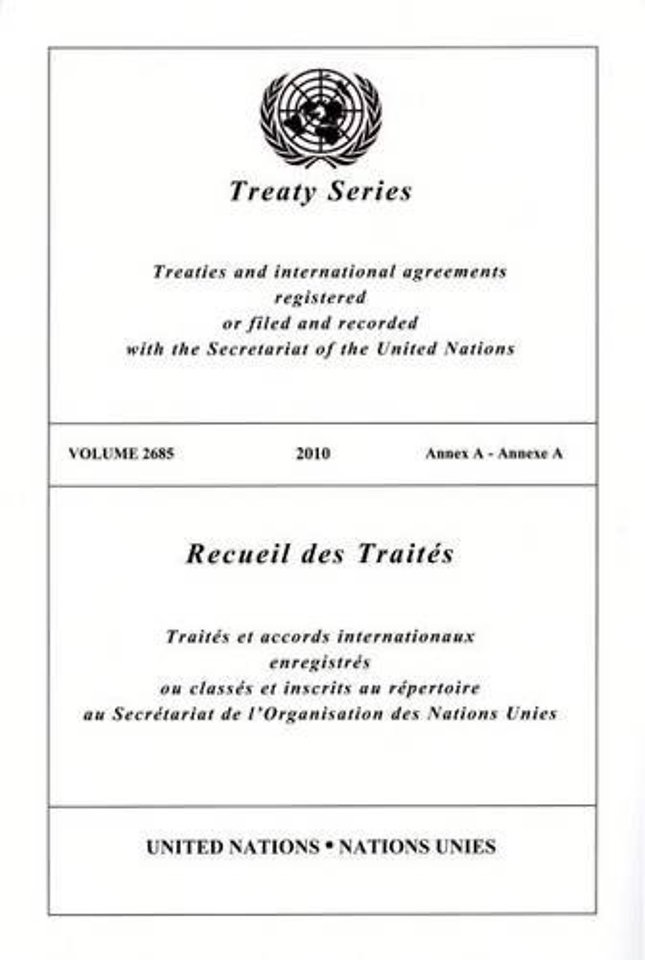 Treaty Series

Treaties and international agreements
registered
or filed and recorded
with the Secretariat of the United Nations

VOLUME 2685 2010 Annex A - Annexe A

Recueil des Traités

Traités et accords internationaux
enregistrés
ou classés et inscrits au répertoire
au Secrétariat de l'Organisation des Nations Unies

UNITED NATIONS • NATIONS UNIES